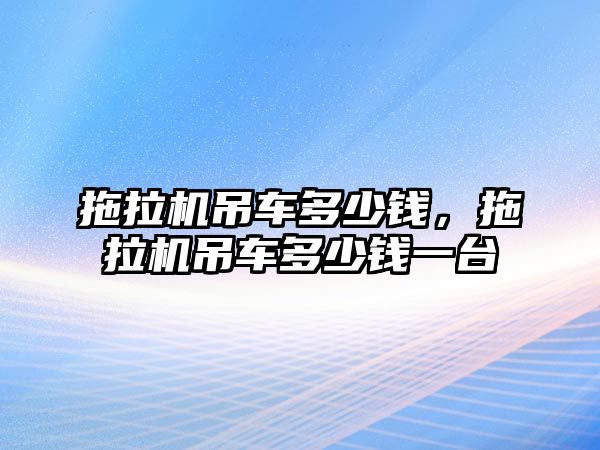 拖拉机吊车多少钱，拖拉机吊车多少钱一台